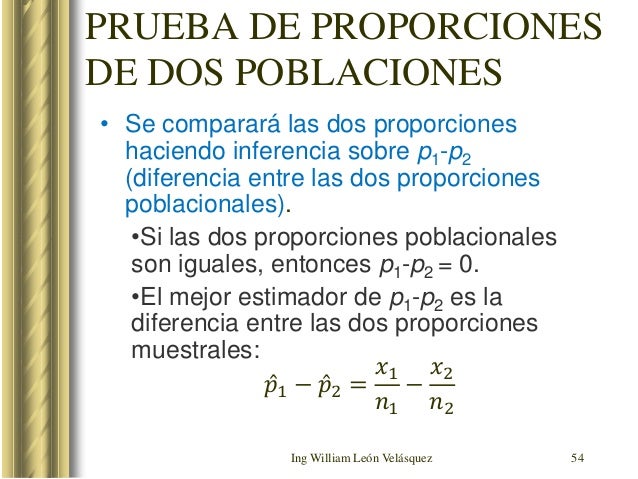 PRUEBA DE PROPORCIONES DE DOS POBLACIONES

• Se comparará las dos proporciones haciendo inferencia sobre $p_1$-$p_2$ (diferencia entre las dos proporciones poblacionales).

•Si las dos proporciones poblacionales son iguales, entonces $p_1$-$p_2$ = 0.

•El mejor estimador de $p_1$-$p_2$ es la diferencia entre las dos proporciones muestrales:

$\hat{p}_1 - \hat{p}_2 = \frac{x_1}{n_1} - \frac{x_2}{n_2}$

Ing William León Velásquez

54